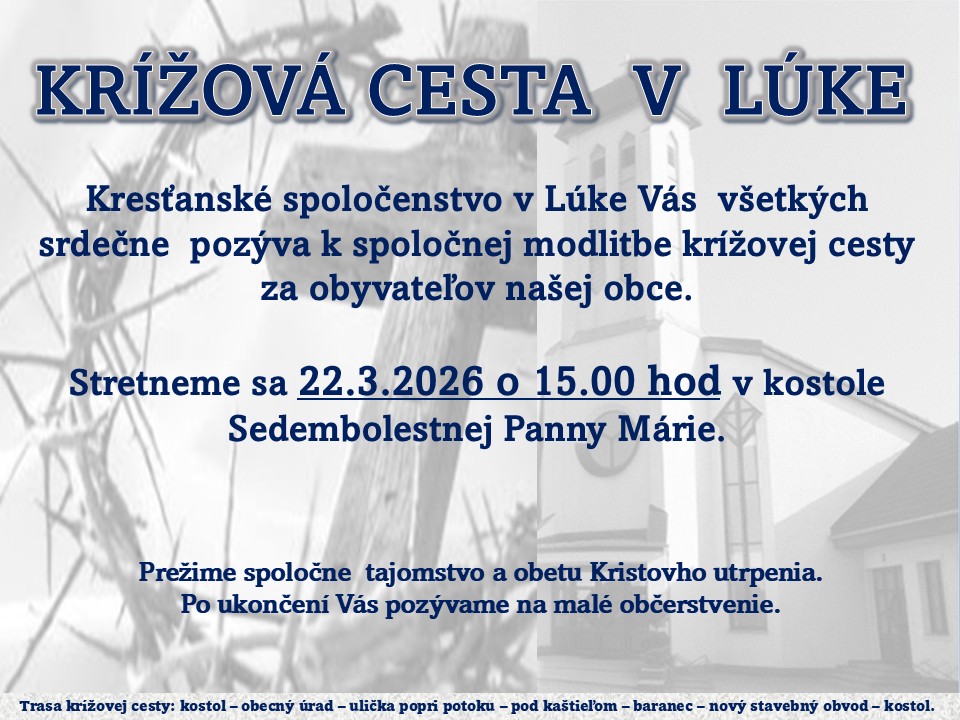 KRÍŽOVÁ CESTA V LÚKE

Kresťanské spoločenstvo v Lúke Vás všetkých srdečne pozýva k spoločnej modlitbe krížovej cesty za obyvateľov našej obce.

Stretneme sa 22.3.2026 o 15.00 hod v kostole Sedembolestnej Panny Márie.

Prežime spoločne tajomstvo a obetu Kristovho utrpenia.
Po ukončení Vás pozývame na malé občerstvenie.

Trasa krížovej cesty: kostol – obecný úrad – ulička popri potoku – pod kaštieľom – baranec – nový stavebný obvod – kostol.